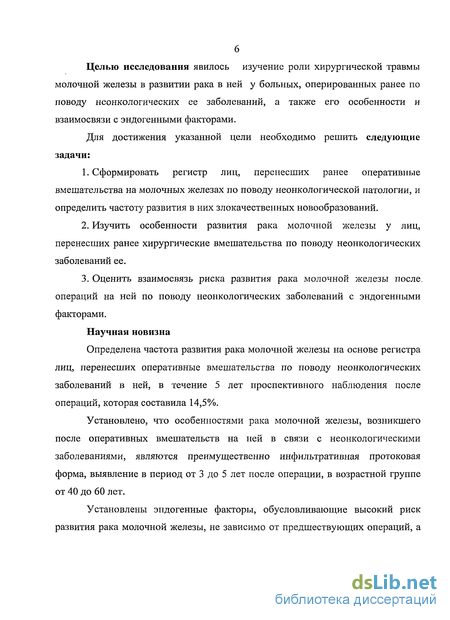 6

Целью исследования явилось изучение роли хирургической травмы молочной железы в развитии рака в ней у больных, оперированных ранее по поводу неонкологических ее заболеваний, а также его особенности и взаимосвязи с эндогенными факторами.

Для достижения указанной цели необходимо решить следующие задачи:

1. Сформировать регистр лиц, перенесших ранее оперативные вмешательства на молочных железах по поводу неонкологической патологии, и определить частоту развития в них злокачественных новообразований.

2. Изучить особенности развития рака молочной железы у лиц, перенесших ранее хирургические вмешательства по поводу неонкологических заболеваний ее.

3. Оценить взаимосвязь риска развития рака молочной железы после операций на ней по поводу неонкологических заболеваний с эндогенными факторами.

Научная новизна

Определена частота развития рака молочной железы на основе регистра лиц, перенесших оперативные вмешательства по поводу неонкологических заболеваний в ней, в течение 5 лет проспективного наблюдения после операций, которая составила 14,5%.

Установлено, что особенностями рака молочной железы, возникшего после оперативных вмешательств на ней в связи с неонкологическими заболеваниями, являются преимущественно инфильтративная протоковая форма, выявление в период от 3 до 5 лет после операции, в возрастной группе от 40 до 60 лет.

Установлены эндогенные факторы, обусловливающие высокий риск развития рака молочной железы, не зависимо от предшествующих операций, а

dsLib.net
библиотека диссертаций